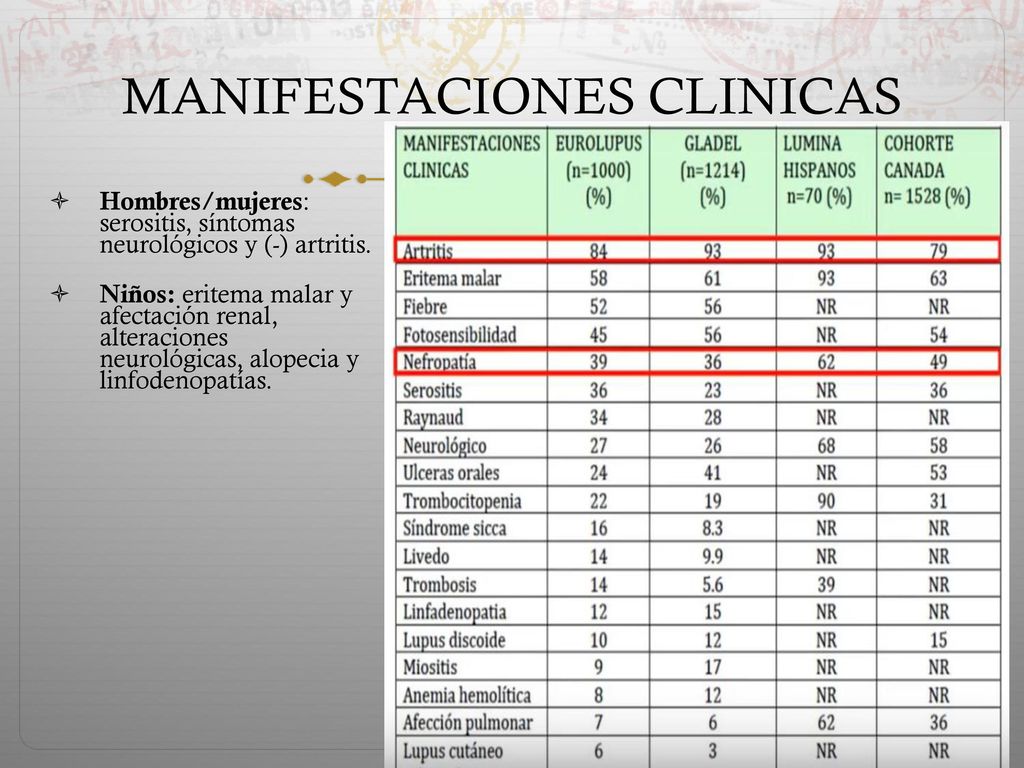 MANIFESTACIONES CLINICAS

Hombres/mujeres: serositis, síntomas neurológicos y (-) artritis.

Niños: eritema malar y afectación renal, alteraciones neurológicas, alopecia y linfodenopatías.

| MANIFESTACIONES CLINICAS | EUROLUPUS (n=1000) (%) | GLADEL (n=1214) (%) | LUMINA HISPANOS n=70 (%) | COHORTE CANADA n= 1528 (%) |
|---|---|---|---|---|
| Artritis | 84 | 93 | 93 | 79 |
| Eritema malar | 58 | 61 | 93 | 63 |
| Fiebre | 52 | 56 | NR | NR |
| Fotosensibilidad | 45 | 56 | NR | 54 |
| Nefropatía | 39 | 36 | 62 | 49 |
| Serositis | 36 | 23 | NR | 36 |
| Raynaud | 34 | 28 | NR | NR |
| Neurológico | 27 | 26 | 68 | 58 |
| Ulceras orales | 24 | 41 | NR | 53 |
| Trombocitopenia | 22 | 19 | 90 | 31 |
| Síndrome sicca | 16 | 8.3 | NR | NR |
| Livedo | 14 | 9.9 | NR | NR |
| Trombosis | 14 | 5.6 | 39 | NR |
| Linfadenopatia | 12 | 15 | NR | NR |
| Lupus discoide | 10 | 12 | NR | 15 |
| Miositis | 9 | 17 | NR | NR |
| Anemia hemolítica | 8 | 12 | NR | NR |
| Afección pulmonar | 7 | 6 | 62 | 36 |
| Lupus cutáneo | 6 | 3 | NR | NR |